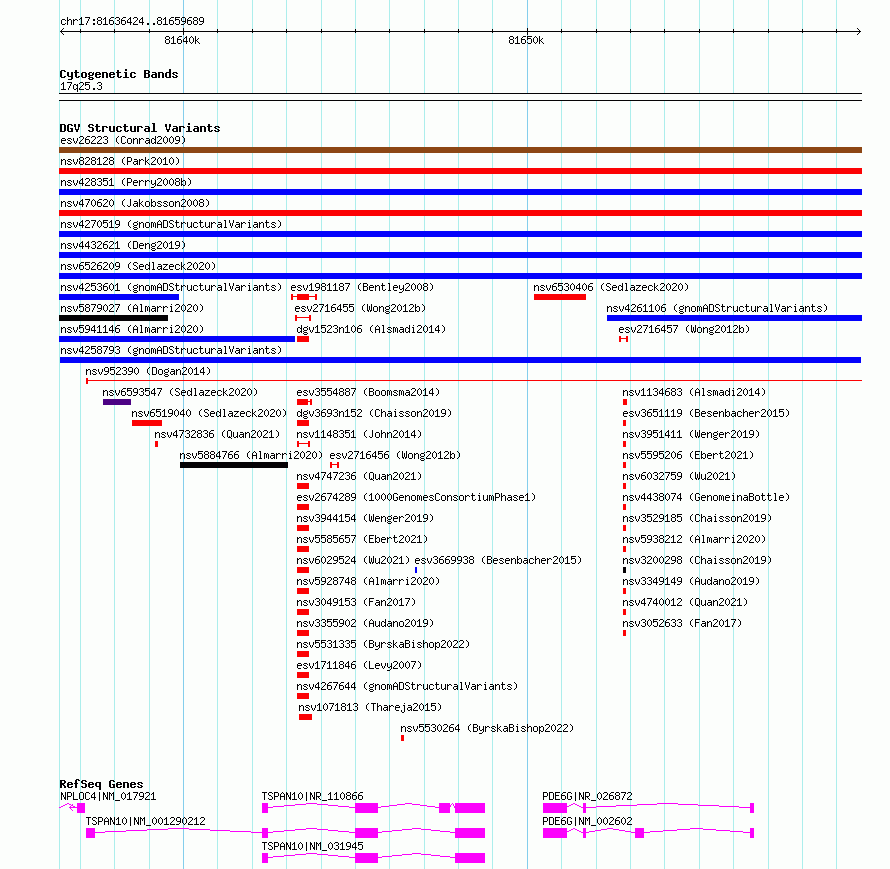 chr17:81636424..81659689

81640k

81650k

Cytogenetic Bands
17q25.3

DGV Structural Variants
esv26223 (Conrad2009)
nsv828128 (Park2010)
nsv428351 (Perry2008b)
nsv470620 (Jakobsson2008)
nsv4270519 (gnomADStructuralVariants)
nsv4432621 (Deng2019)
nsv6526209 (Sedlazeck2020)
nsv4253601 (gnomADStructuralVariants)
esv1981187 (Bentley2008)
nsv6530406 (Sedlazeck2020)
nsv5879027 (Almarri2020)
esv2716455 (Wong2012b)
nsv4261106 (gnomADStructuralVariants)
nsv5941146 (Almarri2020)
dgv1523n106 (Alsmadi2014)
esv2716457 (Wong2012b)
nsv4258793 (gnomADStructuralVariants)
nsv952390 (Dogan2014)
nsv6593547 (Sedlazeck2020)
esv3554887 (Boomsma2014)
nsv1134683 (Alsmadi2014)
nsv6519040 (Sedlazeck2020)
dgv3693n152 (Chaisson2019)
esv3651119 (Besenbacher2015)
nsv4732836 (Quan2021)
nsv1148351 (John2014)
nsv3951411 (Wenger2019)
nsv5884766 (Almarri2020)
esv2716456 (Wong2012b)
nsv5595206 (Ebert2021)
nsv4747236 (Quan2021)
nsv6032759 (Wu2021)
esv2674289 (1000GenomesConsortiumPhase1)
nsv4438074 (GenomeinaBottle)
nsv3944154 (Wenger2019)
nsv3529185 (Chaisson2019)
nsv5585657 (Ebert2021)
nsv5938212 (Almarri2020)
nsv6029524 (Wu2021)
esv3669938 (Besenbacher2015)
nsv3200298 (Chaisson2019)
nsv5928748 (Almarri2020)
nsv3349149 (Audano2019)
nsv3049153 (Fan2017)
nsv4740012 (Quan2021)
nsv3355902 (Audano2019)
nsv3052633 (Fan2017)
nsv5531335 (ByrskaBishop2022)
esv1711846 (Levy2007)
nsv4267644 (gnomADStructuralVariants)
nsv1071813 (Thareja2015)
nsv5530264 (ByrskaBishop2022)

RefSeq Genes
NPLOC4|NM_017921
TSPAN10|NR_110866
PDE6G|NR_026872
TSPAN10|NM_001290212
PDE6G|NM_002602
TSPAN10|NM_031945